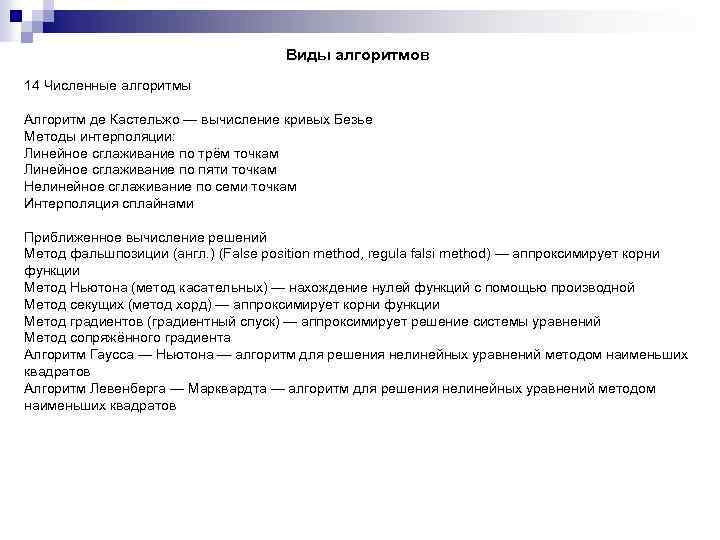 Виды алгоритмов

14 Численные алгоритмы

Алгоритм де Кастельжо — вычисление кривых Безье
Методы интерполяции:
Линейное сглаживание по трём точкам
Линейное сглаживание по пяти точкам
Нелинейное сглаживание по семи точкам
Интерполяция сплайнами

Приближенное вычисление решений
Метод фальшпозиции (англ.) (False position method, regula falsi method) — аппроксимирует корни функции
Метод Ньютона (метод касательных) — нахождение нулей функций с помощью производной
Метод секущих (метод хорд) — аппроксимирует корни функции
Метод градиентов (градиентный спуск) — аппроксимирует решение системы уравнений
Метод сопряжённого градиента
Алгоритм Гаусса — Ньютона — алгоритм для решения нелинейных уравнений методом наименьших квадратов
Алгоритм Левенберга — Марквардта — алгоритм для решения нелинейных уравнений методом наименьших квадратов